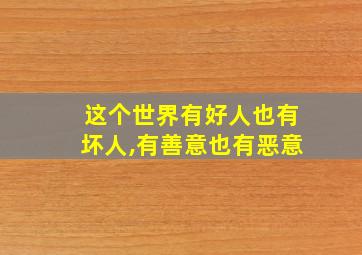 这个世界有好人也有坏人,有善意也有恶意